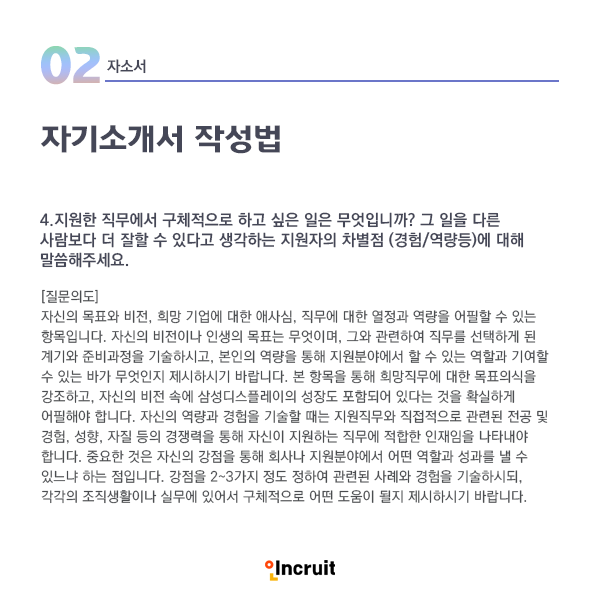 02 자소서

자기소개서 작성법

4.지원한 직무에서 구체적으로 하고 싶은 일은 무엇입니까? 그 일을 다른 사람보다 더 잘할 수 있다고 생각하는 지원자의 차별점 (경험/역량등)에 대해 말씀해주세요.

[질문의도]
자신의 목표와 비전, 희망 기업에 대한 애사심, 직무에 대한 열정과 역량을 어필할 수 있는 항목입니다. 자신의 비전이나 인생의 목표는 무엇이며, 그와 관련하여 직무를 선택하게 된 계기와 준비과정을 기술하시고, 본인의 역량을 통해 지원분야에서 할 수 있는 역할과 기여할 수 있는 바가 무엇인지 제시하시기 바랍니다. 본 항목을 통해 희망직무에 대한 목표의식을 강조하고, 자신의 비전 속에 삼성디스플레이의 성장도 포함되어 있다는 것을 확실하게 어필해야 합니다. 자신의 역량과 경험을 기술할 때는 지원직무와 직접적으로 관련된 전공 및 경험, 성향, 자질 등의 경쟁력을 통해 자신이 지원하는 직무에 적합한 인재임을 나타내야 합니다. 중요한 것은 자신의 강점을 통해 회사나 지원분야에서 어떤 역할과 성과를 낼 수 있느냐 하는 점입니다. 강점을 2~3가지 정도 정하여 관련된 사례와 경험을 기술하시되, 각각의 조직생활이나 실무에 있어서 구체적으로 어떤 도움이 될지 제시하시기 바랍니다.

Incruit